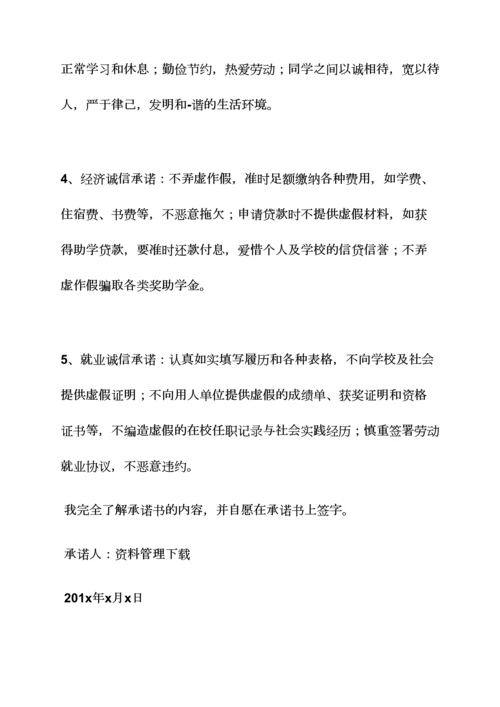 正常学习和休息；勤俭节约，热爱劳动；同学之间以诚相待，宽以待人，严于律己，发明和-谐的生活环境。

4、经济诚信承诺：不弄虚作假，准时足额缴纳各种费用，如学费、住宿费、书费等，不恶意拖欠；申请贷款时不提供虚假材料，如获得助学贷款，要准时还款付息，爱惜个人及学校的信贷信誉；不弄虚作假骗取各类奖助学金。

5、就业诚信承诺：认真如实填写履历和各种表格，不向学校及社会提供虚假证明；不向用人单位提供虚假的成绩单、获奖证明和资格证书等，不编造虚假的在校任职记录与社会实践经历；慎重签署劳动就业协议，不恶意违约。

我完全了解承诺书的内容，并自愿在承诺书上签字。

承诺人：资料管理下载

201x年x月x日